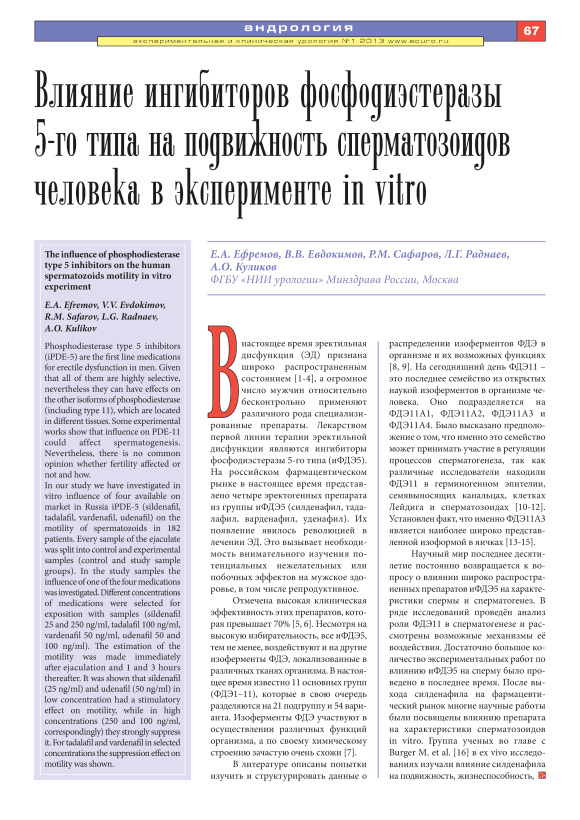 андрология

экспериментальная и клиническая урология №1 2013 www.ecuro.ru

67

Влияние ингибиторов фосфодиэстеразы 5-го типа на подвижность сперматозоидов человека в эксперименте in vitro

The influence of phosphodiesterase type 5 inhibitors on the human spermatozoids motility in vitro experiment

E.A. Efremov, V.V. Evdokimov, R.M. Safarov, L.G. Radnaev, A.O. Kulikov

Phosphodiesterase type 5 inhibitors (iPDE-5) are the first line medications for erectile dysfunction in men. Given that all of them are highly selective, nevertheless they can have effects on the other isoforms of phosphodiesterase (including type 11), which are located in different tissues. Some experimental works show that influence on PDE-11 could affect spermatogenesis. Nevertheless, there is no common opinion whether fertility affected or not and how.
In our study we have investigated in vitro influence of four available on market in Russia iPDE-5 (sildenafil, tadalafil, vardenafil, udenafil) on the motility of spermatozoids in 182 patients. Every sample of the ejaculate was split into control and experimental samples (control and study sample groups). In the study samples the influence of one of the four medications was investigated. Different concentrations of medications were selected for exposition with samples (sildenafil 25 and 250 ng/ml, tadalafil 100 ng/ml, vardenafil 50 ng/ml, udenafil 50 and 100 ng/ml). The estimation of the motility was made immediately after ejaculation and 1 and 3 hours thereafter. It was shown that sildenafil (25 ng/ml) and udenafil (50 ng/ml) in low concentration had a stimulatory effect on motility, while in high concentrations (250 and 100 ng/ml, correspondingly) they strongly suppress it. For tadalafil and vardenafil in selected concentrations the suppression effect on motility was shown.

Е.А. Ефремов, В.В. Евдокимов, Р.М. Сафаров, Л.Г. Раднаев, А.О. Куликов
ФГБУ «НИИ урологии» Минздрава России, Москва

В настоящее время эректильная дисфункция (ЭД) признана широко распространенным состоянием [1-4], а огромное число мужчин относительно бесконтрольно применяют различного рода специализированные препараты. Лекарством первой линии терапии эректильной дисфункции являются ингибиторы фосфодиэстеразы 5-го типа (иФДЭ5). На российском фармацевтическом рынке в настоящее время представлено четыре эректогенных препарата из группы иФДЭ5 (силденафил, тадалафил, варденафил, уденафил). Их появление явилось революцией в лечении ЭД. Это вызывает необходимость внимательного изучения потенциальных нежелательных или побочных эффектов на мужское здоровье, в том числе репродуктивное.

Отмечена высокая клиническая эффективность этих препаратов, которая превышает 70% [5, 6]. Несмотря на высокую избирательность, все иФДЭ5, тем не менее, воздействуют и на другие изоферменты ФДЭ, локализованные в различных тканях организма. В настоящее время известно 11 основных групп (ФДЭ1–11), которые в свою очередь разделяются на 21 подгруппу и 54 варианта. Изоферменты ФДЭ участвуют в осуществлении различных функций организма, а по своему химическому строению зачастую очень схожи [7].

В литературе описаны попытки изучить и структурировать данные о распределении изоферментов ФДЭ в организме и их возможных функциях [8, 9]. На сегодняшний день ФДЭ11 – это последнее семейство из открытых наукой изоферментов в организме человека. Оно подразделяется на ФДЭ11А1, ФДЭ11А2, ФДЭ11А3 и ФДЭ11А4. Было высказано предположение о том, что именно это семейство может принимать участие в регуляции процессов сперматогенеза, так как различные исследователи находили ФДЭ11 в герминогенном эпителии, семявыносящих канальцах, клетках Лейдига и сперматозоидах [10-12]. Установлен факт, что именно ФДЭ11А3 является наиболее широко представленной изоформой в яичках [13-15].

Научный мир последнее десятилетие постоянно возвращается к вопросу о влиянии широко распространенных препаратов иФДЭ5 на характеристики спермы и сперматогенез. В ряде исследований проведён анализ роли ФДЭ11 в сперматогенезе и рассмотрены возможные механизмы её воздействия. Достаточно большое количество экспериментальных работ по влиянию иФДЭ5 на сперму было проведено в последнее время. После выхода силденафила на фармацевтический рынок многие научные работы были посвящены влиянию препарата на характеристики сперматозоидов in vitro. Группа ученых во главе с Burger M. et al. [16] в ex vivo исследованиях изучали влияние силденафила на подвижность, жизнеспособность,